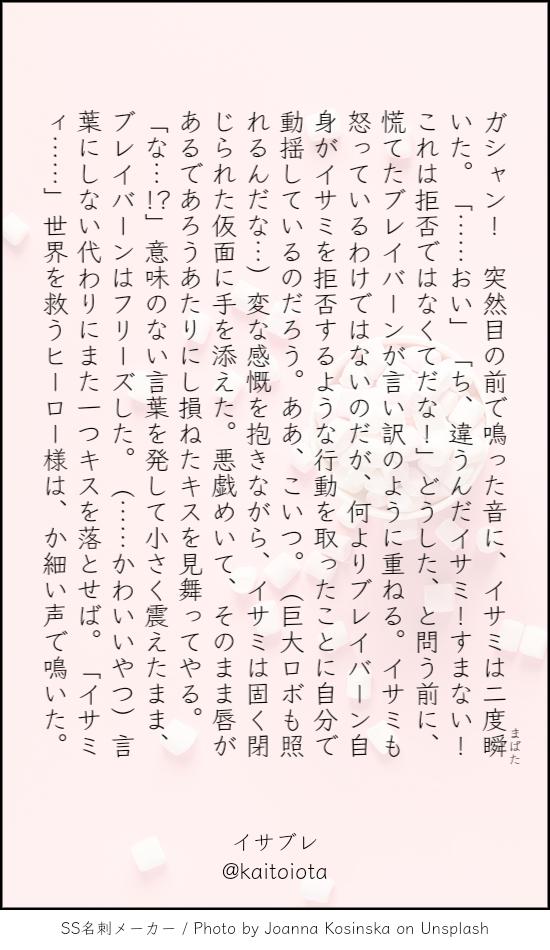 ガシャン! 突然目の前で鳴った音に、イサミは二度瞬いた。「……おい」「ち、違うんだイサミ!すまない!これは拒否ではなくてだな!」どうした、と問う前に、慌てたブレイバーンが言い訳のように重ねる。イサミも怒っているわけではないのだが、何よりブレイバーン自身がイサミを拒否するような行動を取ったことに自分で動揺しているのだろう。ああ、こいつ。(巨大ロボも照れるんだな…)変な感慨を抱きながら、イサミは固く閉じられた仮面に手を添えた。悪戯めいて、そのまま唇があるであろうあたりにし損ねたキスを見舞ってやる。「な…!?」意味のない言葉を発して小さく震えたまま、ブレイバーンはフリーズした。(……かわいいやつ)言葉にしない代わりにまた一つキスを落とせば。「イサミィ……」世界を救うヒーロー様は、か細い声で鳴いた。

イサブレ
@kaitoiota

SS名刺メーカー / Photo by Joanna Kosinska on Unsplash